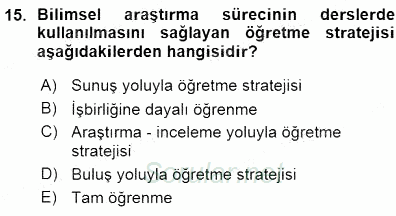 15. Bilimsel araştırma sürecinin derslerde kullanılmasını sağlayan öğretme stratejisi aşağıdakilerden hangisidir?

A) Sunuş yoluyla öğretme stratejisi
B) İşbirliğine dayalı öğrenme
C) Araştırma - inceleme yoluyla öğretme stratejisi
D) Buluş yoluyla öğretme stratejisi
E) Tam öğrenme

Sorular.net